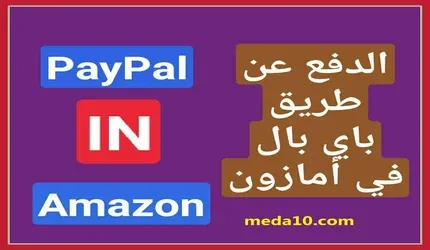 PayPal
IN
Amazon

الدفع عن
طريق
باي بال
في أمازون

meda10.com